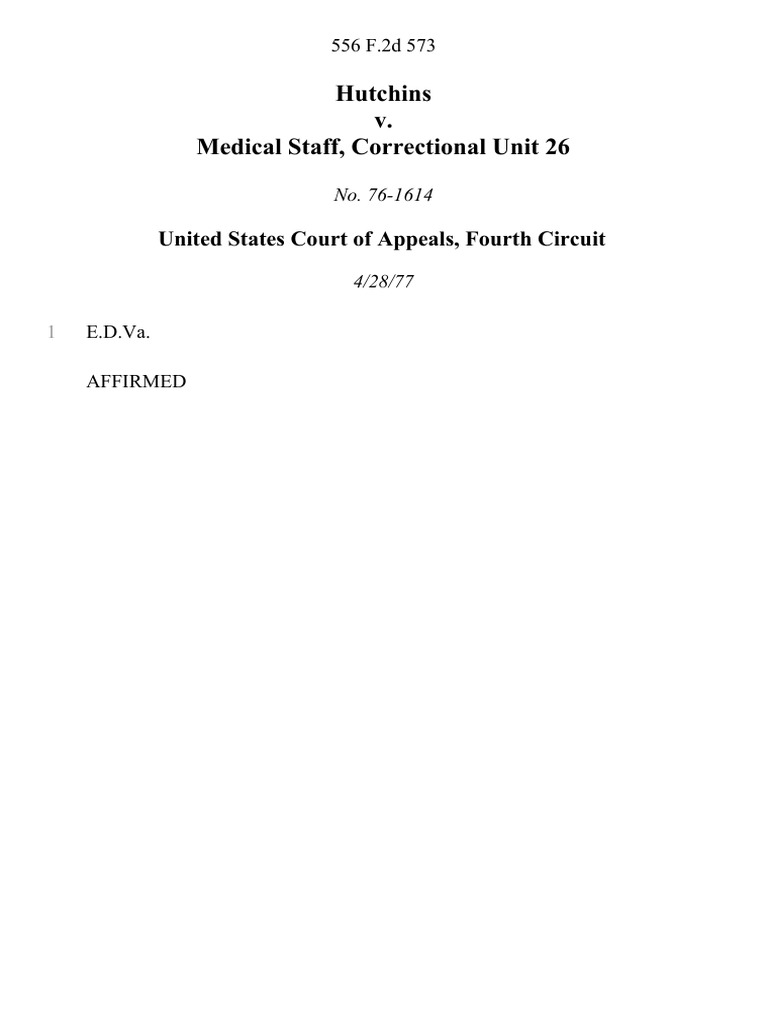 556 F.2d 573

Hutchins
v.
Medical Staff, Correctional Unit 26

No. 76-1614

United States Court of Appeals, Fourth Circuit

4/28/77

1 E.D.Va.

AFFIRMED